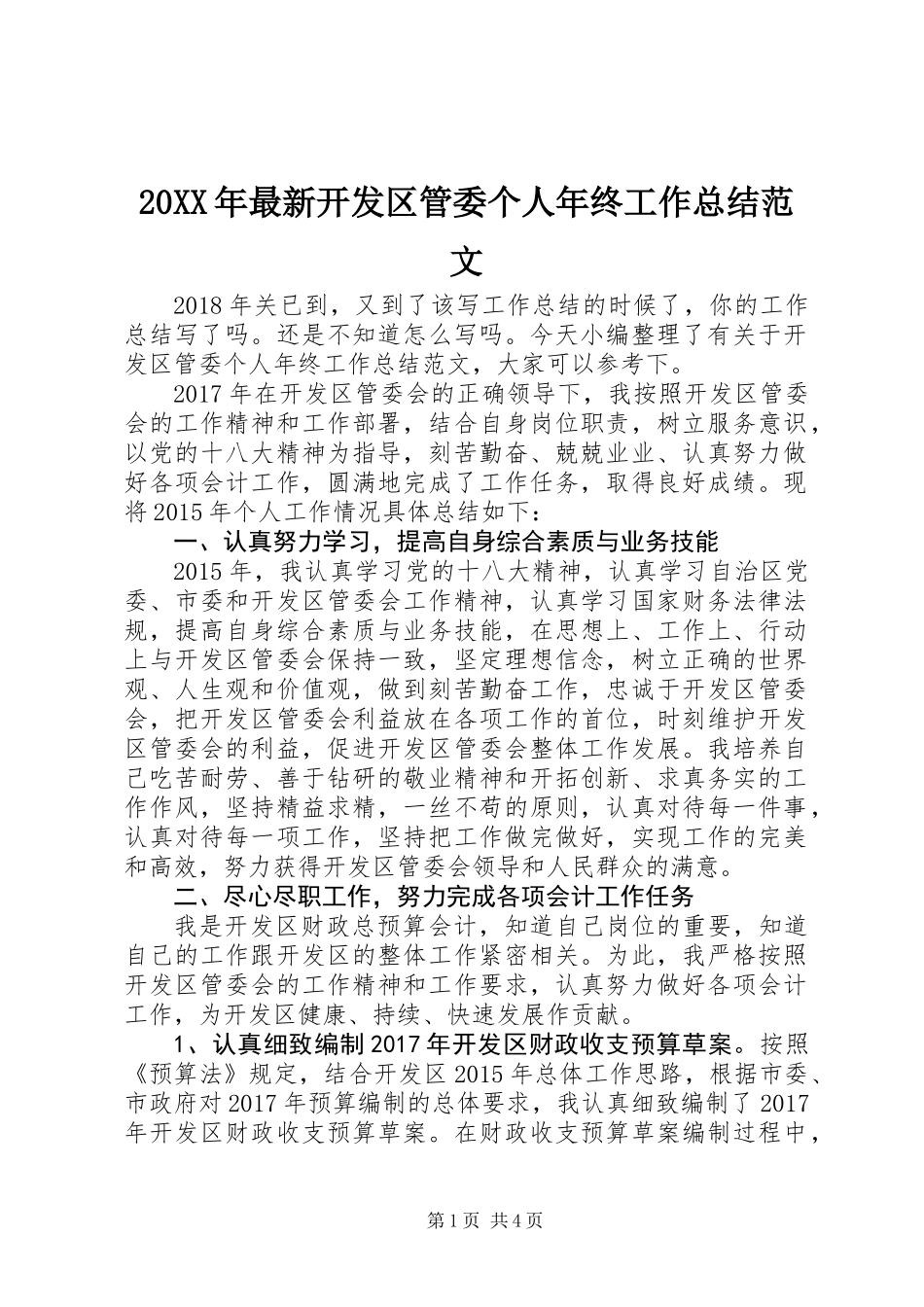 20XX年最新开发区管委个人年终工作总结范文

2018年关已到，又到了该写工作总结的时候了，你的工作总结写了吗。还是不知道怎么写吗。今天小编整理了有关于开发区管委个人年终工作总结范文，大家可以参考下。

2017年在开发区管委会的正确领导下，我按照开发区管委会的工作精神和工作部署，结合自身岗位职责，树立服务意识，以党的十八大精神为指导，刻苦勤奋、兢兢业业、认真努力做好各项会计工作，圆满地完成了工作任务，取得良好成绩。现将2015年个人工作情况具体总结如下：

一、认真努力学习，提高自身综合素质与业务技能

2015年，我认真学习党的十八大精神，认真学习自治区党委、市委和开发区管委会工作精神，认真学习国家财务法律法规，提高自身综合素质与业务技能，在思想上、工作上、行动上与开发区管委会保持一致，坚定理想信念，树立正确的世界观、人生观和价值观，做到刻苦勤奋工作，忠诚于开发区管委会，把开发区管委会利益放在各项工作的首位，时刻维护开发区管委会的利益，促进开发区管委会整体工作发展。我培养自己吃苦耐劳、善于钻研的敬业精神和开拓创新、求真务实的工作作风，坚持精益求精，一丝不苟的原则，认真对待每一件事，认真对待每一项工作，坚持把工作做完做好，实现工作的完美和高效，努力获得开发区管委会领导和人民群众的满意。

二、尽心尽职工作，努力完成各项会计工作任务

我是开发区财政总预算会计，知道自己岗位的重要，知道自己的工作跟开发区的整体工作紧密相关。为此，我严格按照开发区管委会的工作精神和工作要求，认真努力做好各项会计工作，为开发区健康、持续、快速发展作贡献。

1、认真细致编制2017年开发区财政收支预算草案。按照《预算法》规定，结合开发区2015年总体工作思路，根据市委、市政府对2017年预算编制的总体要求，我认真细致编制了2017年开发区财政收支预算草案。在财政收支预算草案编制过程中，

第1页 共4页